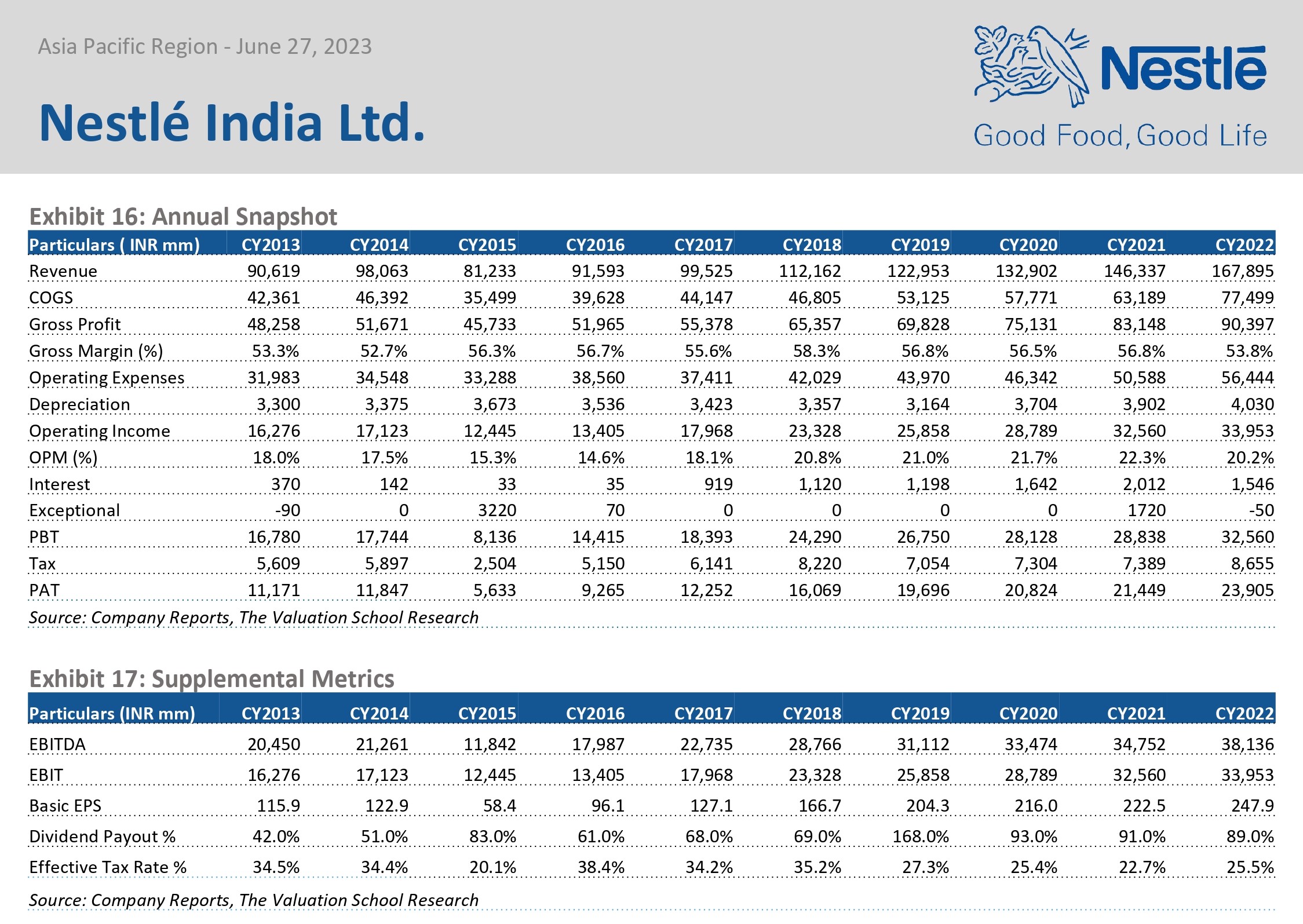 Asia Pacific Region - June 27, 2023

Nestlé India Ltd.

Nestlé
Good Food, Good Life

Exhibit 16: Annual Snapshot

| Particulars ( INR mm) | CY2013 | CY2014 | CY2015 | CY2016 | CY2017 | CY2018 | CY2019 | CY2020 | CY2021 | CY2022 |
|---|---|---|---|---|---|---|---|---|---|---|
| Revenue | 90,619 | 98,063 | 81,233 | 91,593 | 99,525 | 112,162 | 122,953 | 132,902 | 146,337 | 167,895 |
| COGS | 42,361 | 46,392 | 35,499 | 39,628 | 44,147 | 46,805 | 53,125 | 57,771 | 63,189 | 77,499 |
| Gross Profit | 48,258 | 51,671 | 45,733 | 51,965 | 55,378 | 65,357 | 69,828 | 75,131 | 83,148 | 90,397 |
| Gross Margin (%) | 53.3% | 52.7% | 56.3% | 56.7% | 55.6% | 58.3% | 56.8% | 56.5% | 56.8% | 53.8% |
| Operating Expenses | 31,983 | 34,548 | 33,288 | 38,560 | 37,411 | 42,029 | 43,970 | 46,342 | 50,588 | 56,444 |
| Depreciation | 3,300 | 3,375 | 3,673 | 3,536 | 3,423 | 3,357 | 3,164 | 3,704 | 3,902 | 4,030 |
| Operating Income | 16,276 | 17,123 | 12,445 | 13,405 | 17,968 | 23,328 | 25,858 | 28,789 | 32,560 | 33,953 |
| OPM (%) | 18.0% | 17.5% | 15.3% | 14.6% | 18.1% | 20.8% | 21.0% | 21.7% | 22.3% | 20.2% |
| Interest | 370 | 142 | 33 | 35 | 919 | 1,120 | 1,198 | 1,642 | 2,012 | 1,546 |
| Exceptional | -90 | 0 | 3220 | 70 | 0 | 0 | 0 | 0 | 1720 | -50 |
| PBT | 16,780 | 17,744 | 8,136 | 14,415 | 18,393 | 24,290 | 26,750 | 28,128 | 28,838 | 32,560 |
| Tax | 5,609 | 5,897 | 2,504 | 5,150 | 6,141 | 8,220 | 7,054 | 7,304 | 7,389 | 8,655 |
| PAT | 11,171 | 11,847 | 5,633 | 9,265 | 12,252 | 16,069 | 19,696 | 20,824 | 21,449 | 23,905 |

Source: Company Reports, The Valuation School Research

Exhibit 17: Supplemental Metrics

| Particulars (INR mm) | CY2013 | CY2014 | CY2015 | CY2016 | CY2017 | CY2018 | CY2019 | CY2020 | CY2021 | CY2022 |
|---|---|---|---|---|---|---|---|---|---|---|
| EBITDA | 20,450 | 21,261 | 11,842 | 17,987 | 22,735 | 28,766 | 31,112 | 33,474 | 34,752 | 38,136 |
| EBIT | 16,276 | 17,123 | 12,445 | 13,405 | 17,968 | 23,328 | 25,858 | 28,789 | 32,560 | 33,953 |
| Basic EPS | 115.9 | 122.9 | 58.4 | 96.1 | 127.1 | 166.7 | 204.3 | 216.0 | 222.5 | 247.9 |
| Dividend Payout % | 42.0% | 51.0% | 83.0% | 61.0% | 68.0% | 69.0% | 168.0% | 93.0% | 91.0% | 89.0% |
| Effective Tax Rate % | 34.5% | 34.4% | 20.1% | 38.4% | 34.2% | 35.2% | 27.3% | 25.4% | 22.7% | 25.5% |

Source: Company Reports, The Valuation School Research